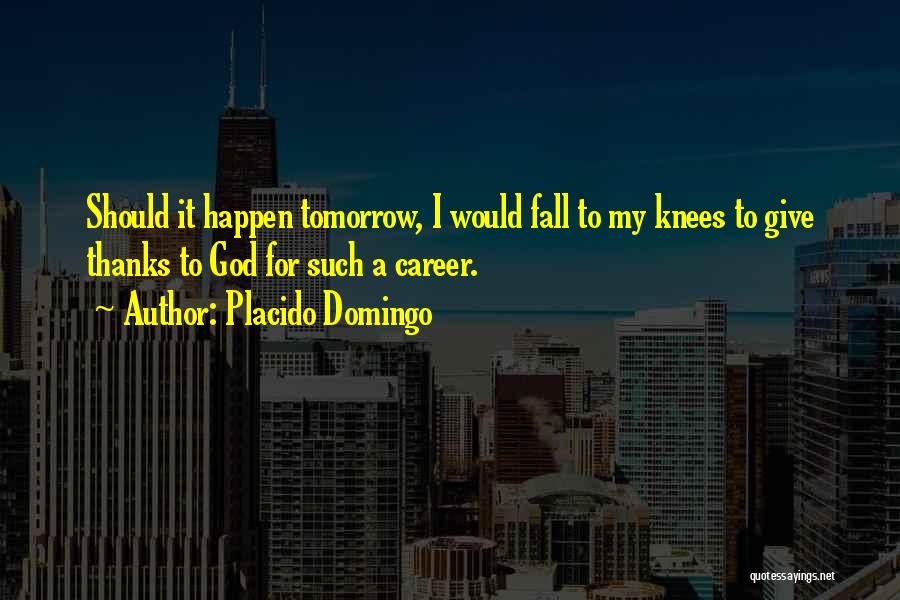 Should it happen tomorrow, I would fall to my knees to give thanks to God for such a career.

~ Author: Placido Domingo

quotessayings.net